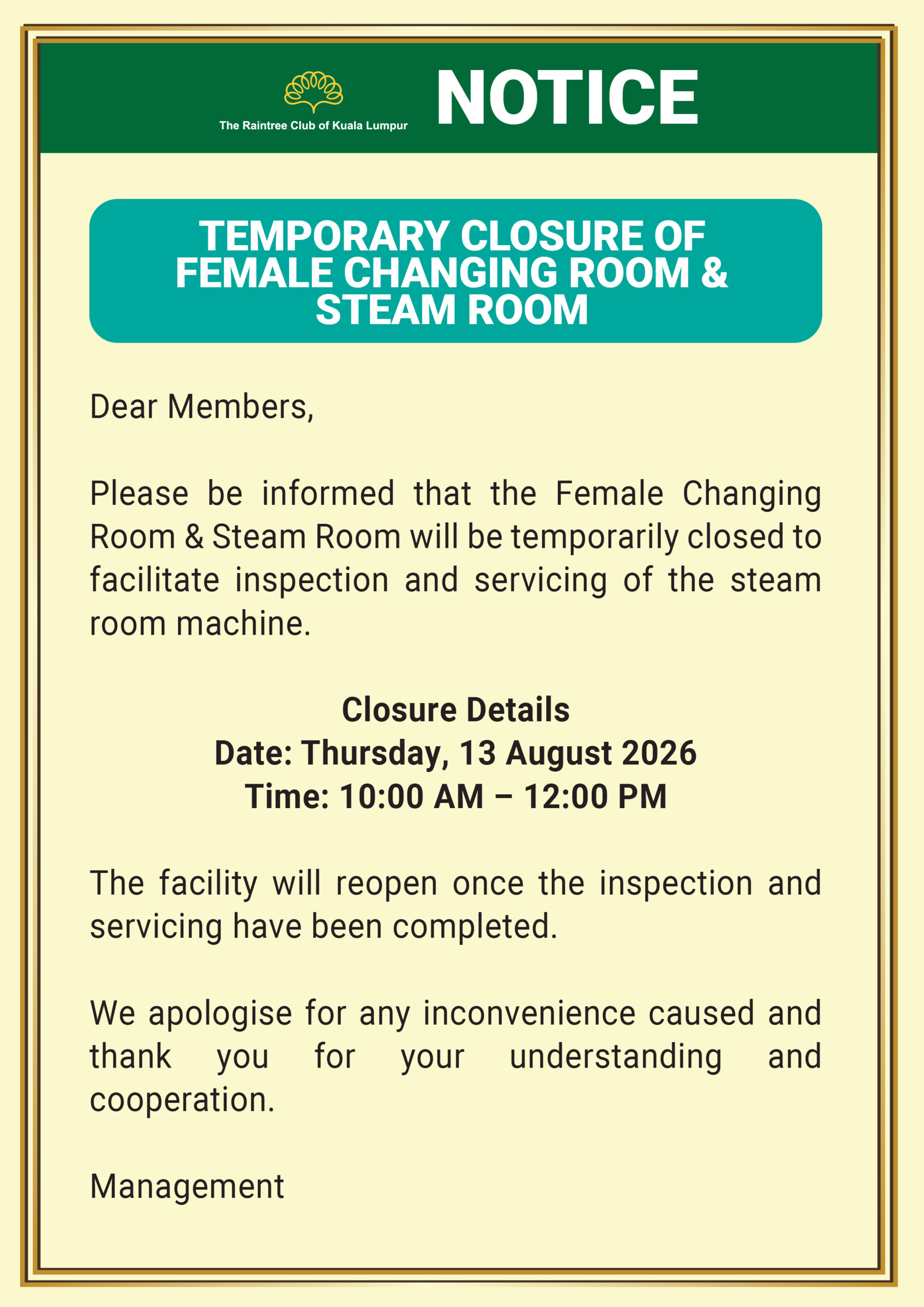 The Raintree Club of Kuala Lumpur

NOTICE

TEMPORARY CLOSURE OF FEMALE CHANGING ROOM & STEAM ROOM

Dear Members,

Please be informed that the Female Changing Room & Steam Room will be temporarily closed to facilitate inspection and servicing of the steam room machine.

Closure Details
Date: Thursday, 13 August 2026
Time: 10:00 AM – 12:00 PM

The facility will reopen once the inspection and servicing have been completed.

We apologise for any inconvenience caused and thank you for your understanding and cooperation.

Management